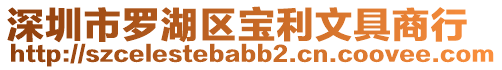 深圳市罗湖区宝利文具商行
http://szcelestebabb2.cn.coovee.com